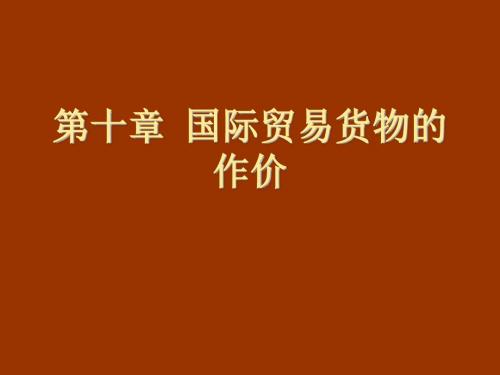 第十章 国际贸易货物的作价